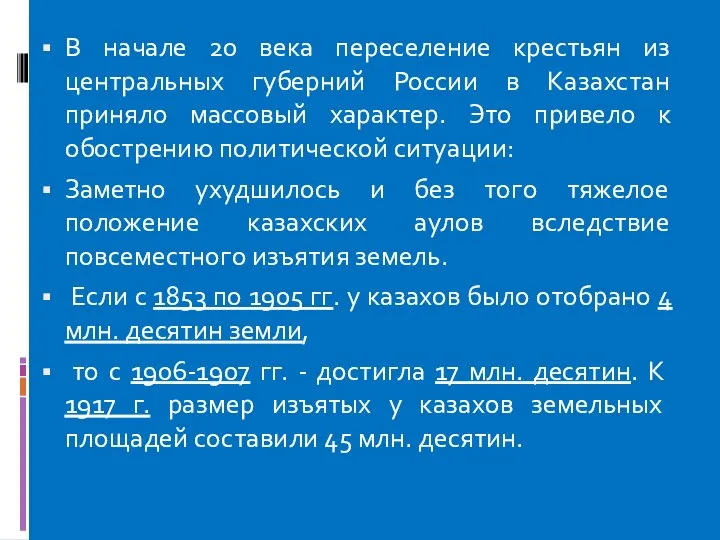 ▪ В начале 20 века переселение крестьян из центральных губерний России в Казахстан приняло массовый характер. Это привело к обострению политической ситуации:

▪ Заметно ухудшилось и без того тяжелое положение казахских аулов вследствие повсеместного изъятия земель.

▪ Если с 1853 по 1905 гг. у казахов было отобрано 4 млн. десятин земли,

▪ то с 1906-1907 гг. - достигла 17 млн. десятин. К 1917 г. размер изъятых у казахов земельных площадей составили 45 млн. десятин.